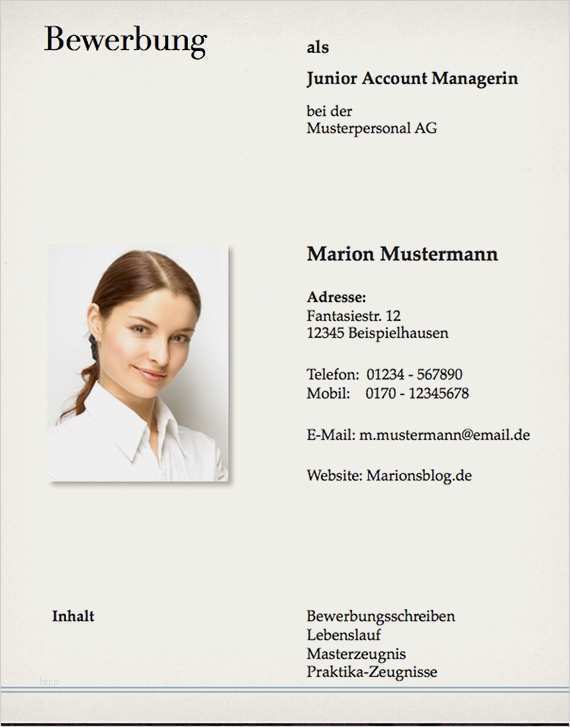 Bewerbung

als

Junior Account Managerin

bei der
Musterpersonal AG

Marion Mustermann

Adresse:
Fantasiestr. 12
12345 Beispielhausen

Telefon: 01234 - 567890
Mobil: 0170 - 12345678

E-Mail: m.mustermann@email.de

Website: Marionsblog.de

Inhalt

Bewerbungsschreiben
Lebenslauf
Masterzeugnis
Praktika-Zeugnisse